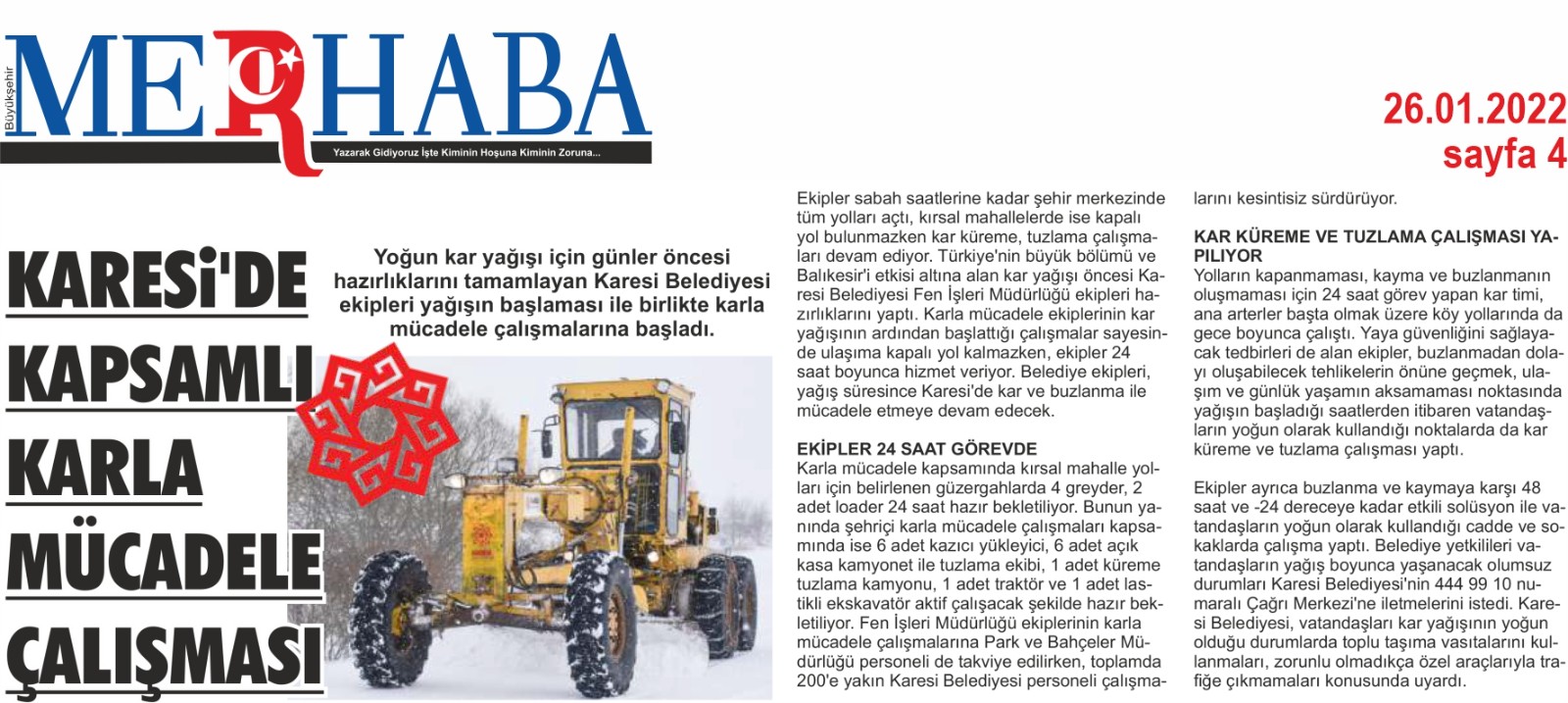 Büyükşehir
MERHABA
Yazarak Gidiyoruz İşte Kiminin Hoşuna Kiminin Zoruna...

26.01.2022
sayfa 4

KARESİ'DE KAPSAMLI KARLA MÜCADELE ÇALIŞMASI

Yoğun kar yağışı için günler öncesi hazırlıklarını tamamlayan Karesi Belediyesi ekipleri yağışın başlaması ile birlikte karla mücadele çalışmalarına başladı.

Ekipler sabah saatlerine kadar şehir merkezinde tüm yolları açtı, kırsal mahallelerde ise kapalı yol bulunmazken kar küreme, tuzlama çalışmaları devam ediyor. Türkiye'nin büyük bölümü ve Balıkesir'i etkisi altına alan kar yağışı öncesi Karesi Belediyesi Fen İşleri Müdürlüğü ekipleri hazırlıklarını yaptı. Karla mücadele ekiplerinin kar yağışının ardından başlattığı çalışmalar sayesinde ulaşıma kapalı yol kalmazken, ekipler 24 saat boyunca hizmet veriyor. Belediye ekipleri, yağış süresince Karesi'de kar ve buzlanma ile mücadele etmeye devam edecek.

EKİPLER 24 SAAT GÖREVDE
Karla mücadele kapsamında kırsal mahalle yolları için belirlenen güzergahlarda 4 greyder, 2 adet loader 24 saat hazır bekletiliyor. Bunun yanında şehriçi karla mücadele çalışmaları kapsamında ise 6 adet kazıcı yükleyici, 6 adet açık kasa kamyonet ile tuzlama ekibi, 1 adet küreme tuzlama kamyonu, 1 adet traktör ve 1 adet lastikli ekskavatör aktif çalışacak şekilde hazır bekletiliyor. Fen İşleri Müdürlüğü ekiplerinin karla mücadele çalışmalarına Park ve Bahçeler Müdürlüğü personeli de takviye edilirken, toplamda 200'e yakın Karesi Belediyesi personeli çalışmalarını kesintisiz sürdürüyor.

KAR KÜREME VE TUZLAMA ÇALIŞMASI YAPILIYOR
Yolların kapanmaması, kayma ve buzlanmanın oluşmaması için 24 saat görev yapan kar timi, ana arterler başta olmak üzere köy yollarında da gece boyunca çalıştı. Yaya güvenliğini sağlayacak tedbirleri de alan ekipler, buzlanmadan dolayı oluşabilecek tehlikelerin önüne geçmek, ulaşım ve günlük yaşamın aksamaması noktasında yağışın başladığı saatlerden itibaren vatandaşların yoğun olarak kullandığı noktalarda da kar küreme ve tuzlama çalışması yaptı.

Ekipler ayrıca buzlanma ve kaymaya karşı 48 saat ve -24 dereceye kadar etkili solüsyon ile vatandaşların yoğun olarak kullandığı cadde ve sokaklarda çalışma yaptı. Belediye yetkilileri vatandaşların yağış boyunca yaşanacak olumsuz durumları Karesi Belediyesi'nin 444 99 10 numaralı Çağrı Merkezi'ne iletmelerini istedi. Karesi Belediyesi, vatandaşları kar yağışının yoğun olduğu durumlarda toplu taşıma vasıtalarını kullanmaları, zorunlu olmadıkça özel araçlarıyla trafiğe çıkmamaları konusunda uyardı.